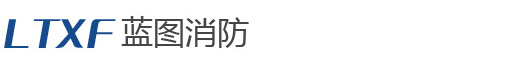 LTXF 蓝图消防